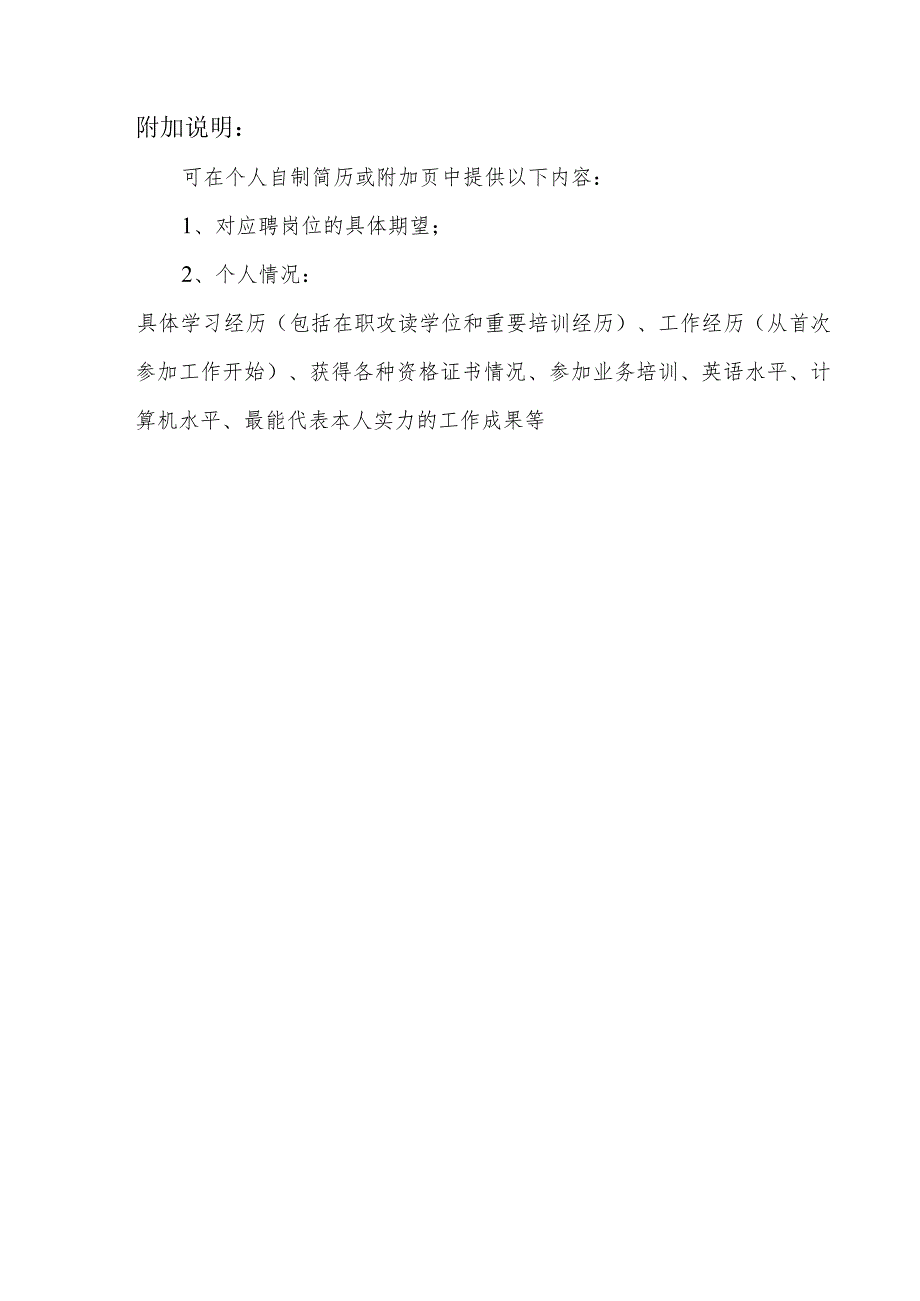 附加说明：

可在个人自制简历或附加页中提供以下内容：

1、对应聘岗位的具体期望；

2、个人情况：

具体学习经历（包括在职攻读学位和重要培训经历）、工作经历（从首次参加工作开始）、获得各种资格证书情况、参加业务培训、英语水平、计算机水平、最能代表本人实力的工作成果等